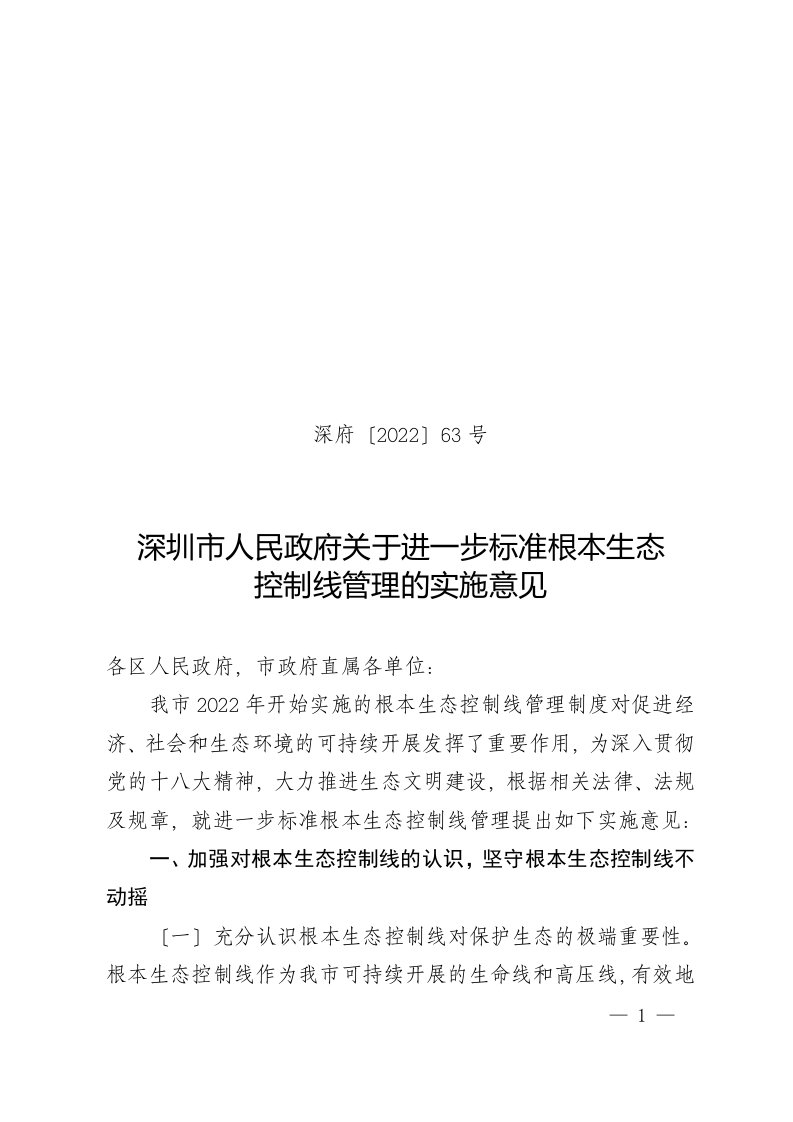 深府〔2022〕63 号

深圳市人民政府关于进一步标准根本生态控制线管理的实施意见

各区人民政府，市政府直属各单位：

我市 2022 年开始实施的根本生态控制线管理制度对促进经济、社会和生态环境的可持续开展发挥了重要作用，为深入贯彻党的十八大精神，大力推进生态文明建设，根据相关法律、法规及规章，就进一步标准根本生态控制线管理提出如下实施意见：

一、加强对根本生态控制线的认识，坚守根本生态控制线不动摇

〔一〕充分认识根本生态控制线对保护生态的极端重要性。根本生态控制线作为我市可持续开展的生命线和高压线，有效地

— 1 —